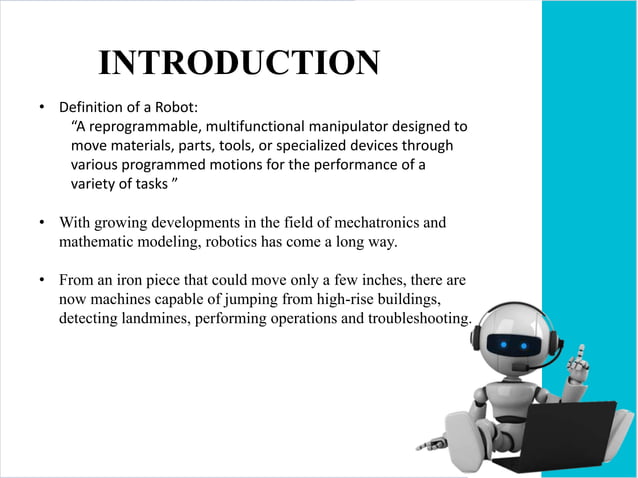 INTRODUCTION

• Definition of a Robot:
"A reprogrammable, multifunctional manipulator designed to move materials, parts, tools, or specialized devices through various programmed motions for the performance of a variety of tasks "

• With growing developments in the field of mechatronics and mathematic modeling, robotics has come a long way.

• From an iron piece that could move only a few inches, there are now machines capable of jumping from high-rise buildings, detecting landmines, performing operations and troubleshooting.